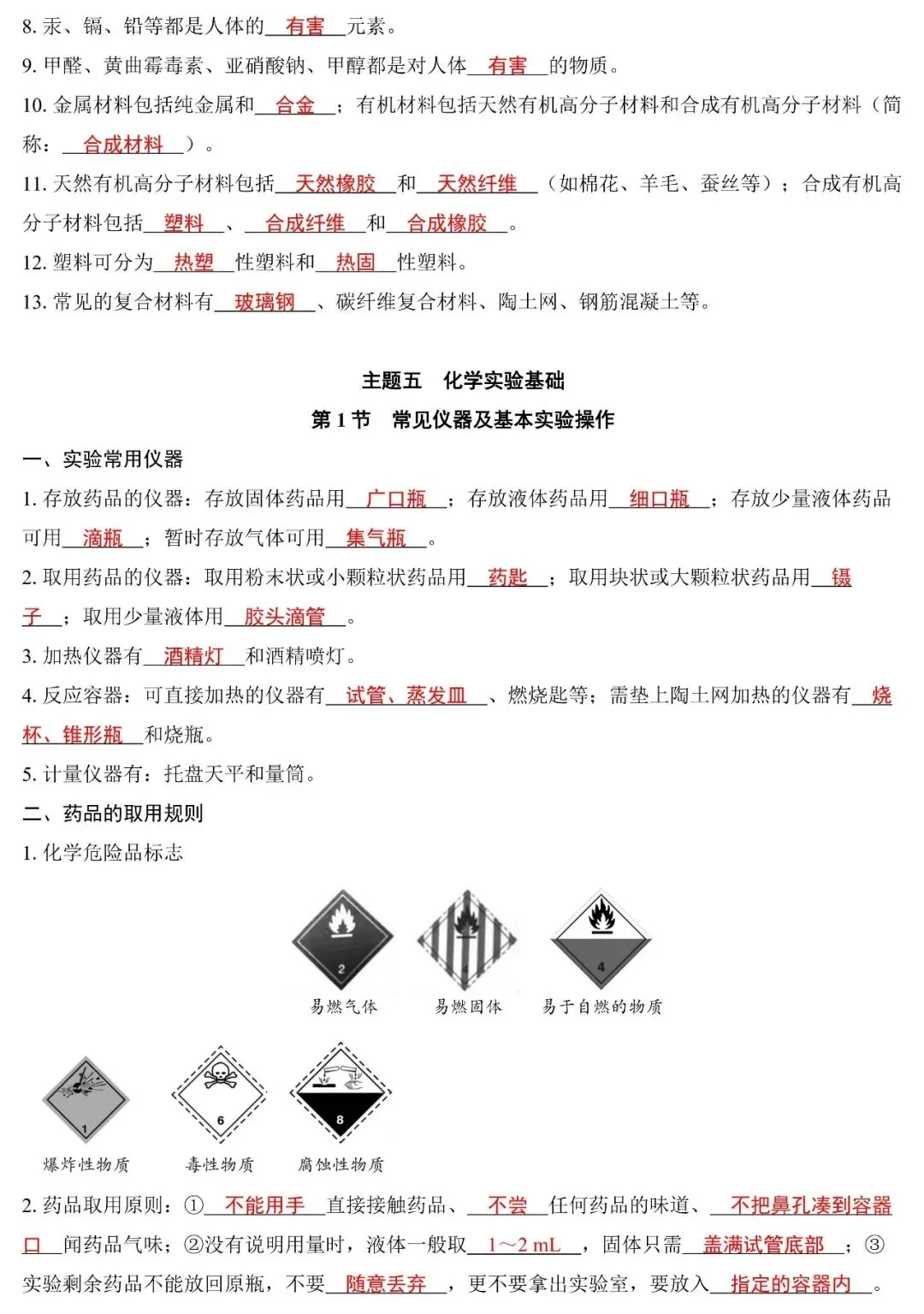 8. 汞、镉、铅等都是人体的__有害__元素。

9. 甲醛、黄曲霉毒素、亚硝酸钠、甲醇都是对人体__有害__的物质。

10. 金属材料包括纯金属和__合金__；有机材料包括天然有机高分子材料和合成有机高分子材料（简称：__合成材料__）。

11. 天然有机高分子材料包括__天然橡胶__和__天然纤维__（如棉花、羊毛、蚕丝等）；合成有机高分子材料包括__塑料__、__合成纤维__和__合成橡胶__。

12. 塑料可分为__热塑__性塑料和__热固__性塑料。

13. 常见的复合材料有__玻璃钢__、碳纤维复合材料、陶土网、钢筋混凝土等。

主题五　化学实验基础

第 1 节　常见仪器及基本实验操作

一、实验常用仪器

1. 存放药品的仪器：存放固体药品用__广口瓶__；存放液体药品用__细口瓶__；存放少量液体药品可用__滴瓶__；暂时存放气体可用__集气瓶__。

2. 取用药品的仪器：取用粉末状或小颗粒状药品用__药匙__；取用块状或大颗粒状药品用__镊子__；取用少量液体用__胶头滴管__。

3. 加热仪器有__酒精灯__和酒精喷灯。

4. 反应容器：可直接加热的仪器有__试管、蒸发皿__、燃烧匙等；需垫上陶土网加热的仪器有__烧杯、锥形瓶__和烧瓶。

5. 计量仪器有：托盘天平和量筒。

二、药品的取用规则

1. 化学危险品标志

2
易燃气体

易燃固体

4
易于自燃的物质

1
爆炸性物质

6
毒性物质

8
腐蚀性物质

2. 药品取用原则：①__不能用手__直接接触药品、__不尝__任何药品的味道、__不把鼻孔凑到容器口__闻药品气味；②没有说明用量时，液体一般取__1～2 mL__，固体只需__盖满试管底部__；③实验剩余药品不能放回原瓶，不要__随意丢弃__，更不要拿出实验室，要放入__指定的容器内__。